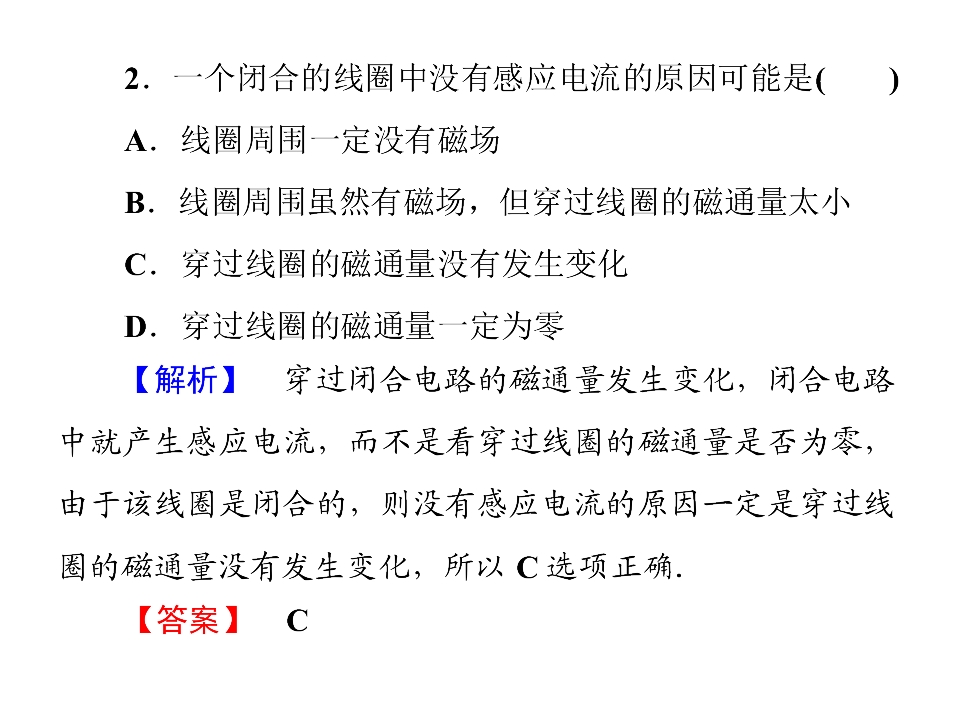 2．一个闭合的线圈中没有感应电流的原因可能是(　　)

A．线圈周围一定没有磁场

B．线圈周围虽然有磁场，但穿过线圈的磁通量太小

C．穿过线圈的磁通量没有发生变化

D．穿过线圈的磁通量一定为零

【解析】　穿过闭合电路的磁通量发生变化，闭合电路中就产生感应电流，而不是看穿过线圈的磁通量是否为零，由于该线圈是闭合的，则没有感应电流的原因一定是穿过线圈的磁通量没有发生变化，所以C选项正确.

【答案】　C